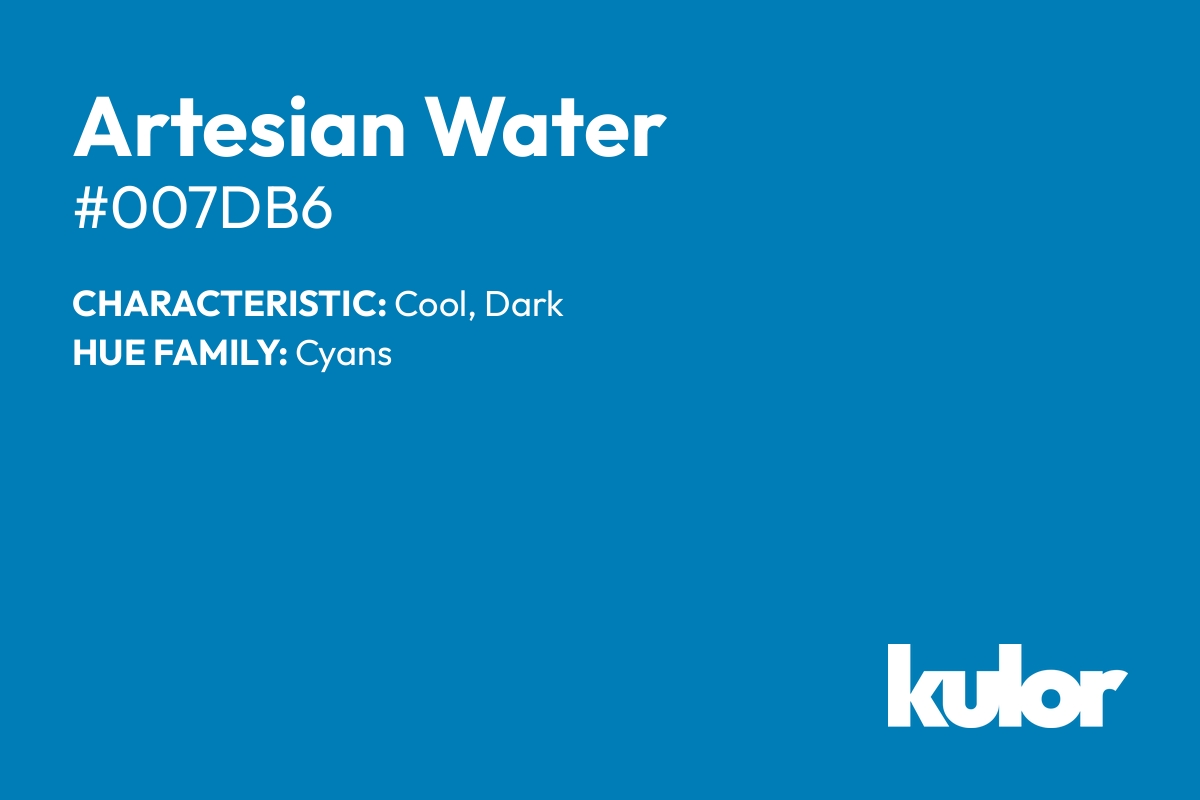 Artesian Water
#007DB6

CHARACTERISTIC: Cool, Dark
HUE FAMILY: Cyans

kulor